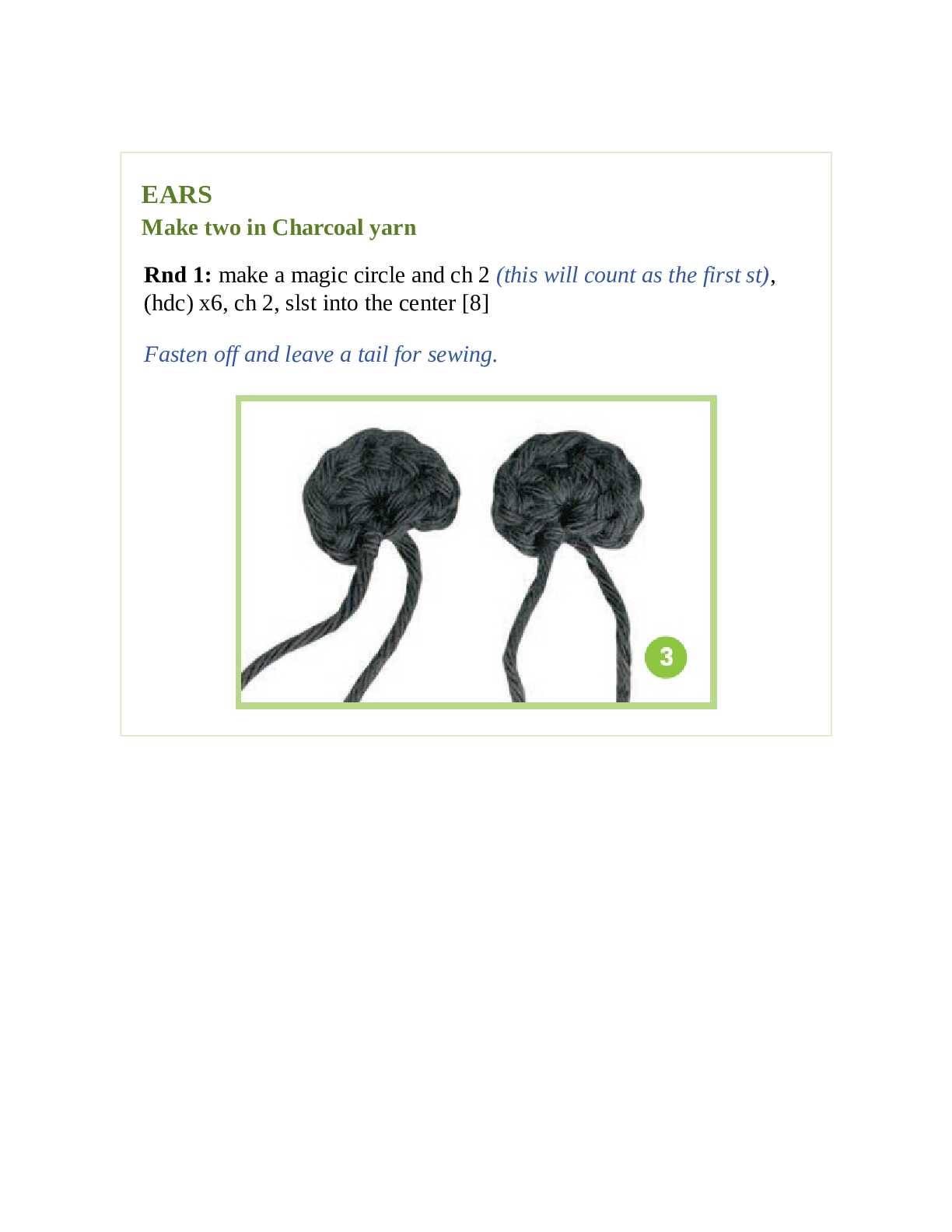 EARS
Make two in Charcoal yarn

Rnd 1: make a magic circle and ch 2 (this will count as the first st), (hdc) x6, ch 2, slst into the center [8]

Fasten off and leave a tail for sewing.

3